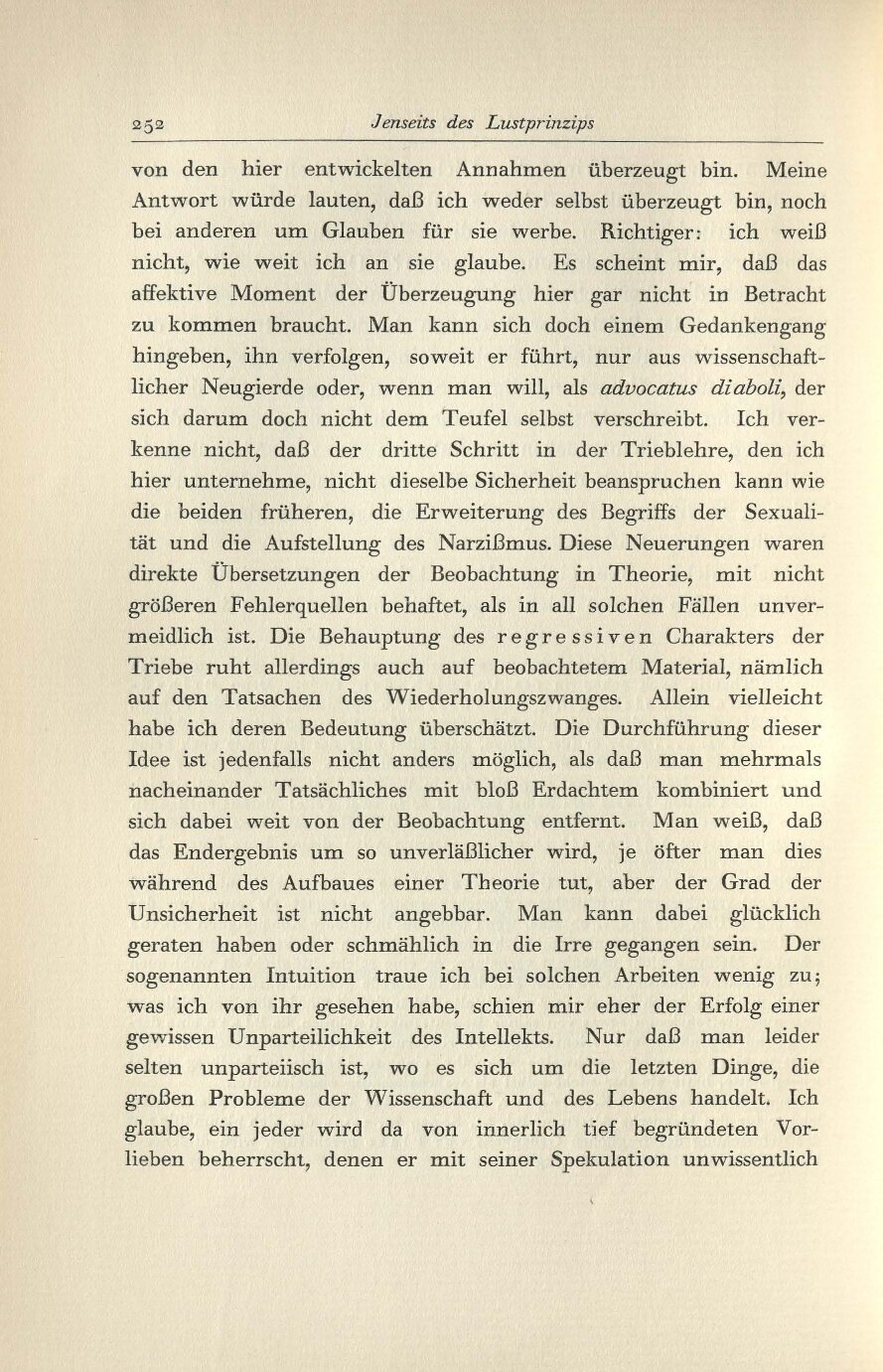 252 Jenseits des Lustprinzips

von den hier entwickelten Annahmen überzeugt bin. Meine Antwort würde lauten, daß ich weder selbst überzeugt bin, noch bei anderen um Glauben für sie werbe. Richtiger: ich weiß nicht, wie weit ich an sie glaube. Es scheint mir, daß das affektive Moment der Überzeugung hier gar nicht in Betracht zu kommen braucht. Man kann sich doch einem Gedankengang hingeben, ihn verfolgen, soweit er führt, nur aus wissenschaftlicher Neugierde oder, wenn man will, als advocatus diaboli, der sich darum doch nicht dem Teufel selbst verschreibt. Ich verkenne nicht, daß der dritte Schritt in der Trieblehre, den ich hier unternehme, nicht dieselbe Sicherheit beanspruchen kann wie die beiden früheren, die Erweiterung des Begriffs der Sexualität und die Aufstellung des Narzißmus. Diese Neuerungen waren direkte Übersetzungen der Beobachtung in Theorie, mit nicht größeren Fehlerquellen behaftet, als in all solchen Fällen unvermeidlich ist. Die Behauptung des regressiven Charakters der Triebe ruht allerdings auch auf beobachtetem Material, nämlich auf den Tatsachen des Wiederholungszwanges. Allein vielleicht habe ich deren Bedeutung überschätzt. Die Durchführung dieser Idee ist jedenfalls nicht anders möglich, als daß man mehrmals nacheinander Tatsächliches mit bloß Erdachtem kombiniert und sich dabei weit von der Beobachtung entfernt. Man weiß, daß das Endergebnis um so unverläßlicher wird, je öfter man dies während des Aufbaues einer Theorie tut, aber der Grad der Unsicherheit ist nicht angebbar. Man kann dabei glücklich geraten haben oder schmählich in die Irre gegangen sein. Der sogenannten Intuition traue ich bei solchen Arbeiten wenig zu; was ich von ihr gesehen habe, schien mir eher der Erfolg einer gewissen Unparteilichkeit des Intellekts. Nur daß man leider selten unparteiisch ist, wo es sich um die letzten Dinge, die großen Probleme der Wissenschaft und des Lebens handelt. Ich glaube, ein jeder wird da von innerlich tief begründeten Vorlieben beherrscht, denen er mit seiner Spekulation unwissentlich